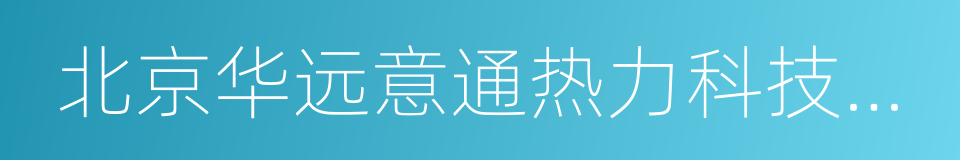 北京华远意通热力科技...